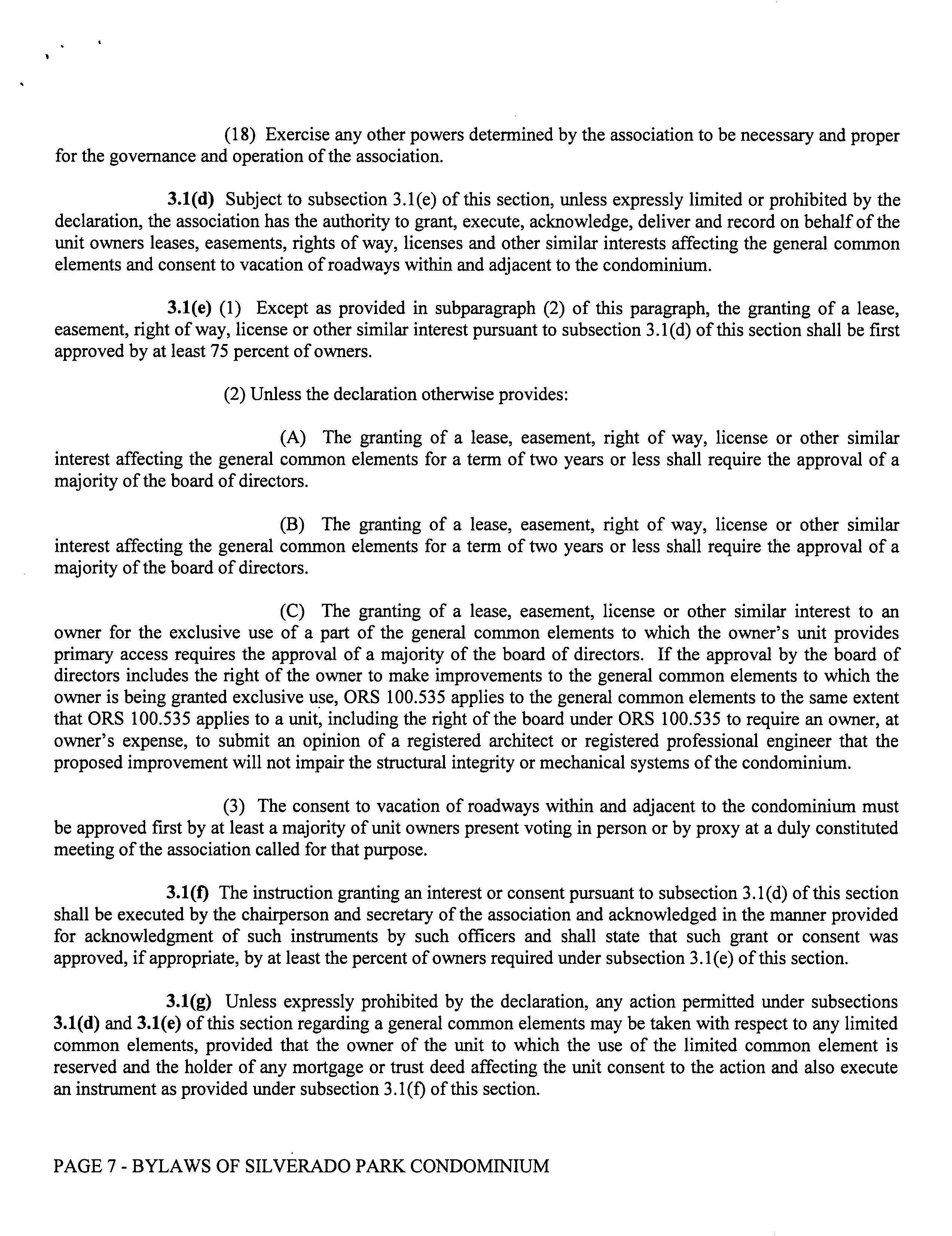 (18) Exercise any other powers determined by the association to be necessary and proper for the governance and operation of the association.

3.1(d) Subject to subsection 3.1(e) of this section, unless expressly limited or prohibited by the declaration, the association has the authority to grant, execute, acknowledge, deliver and record on behalf of the unit owners leases, easements, rights of way, licenses and other similar interests affecting the general common elements and consent to vacation of roadways within and adjacent to the condominium.

3.1(e) (1) Except as provided in subparagraph (2) of this paragraph, the granting of a lease, easement, right of way, license or other similar interest pursuant to subsection 3.1(d) of this section shall be first approved by at least 75 percent of owners.

(2) Unless the declaration otherwise provides:

(A) The granting of a lease, easement, right of way, license or other similar interest affecting the general common elements for a term of two years or less shall require the approval of a majority of the board of directors.

(B) The granting of a lease, easement, right of way, license or other similar interest affecting the general common elements for a term of two years or less shall require the approval of a majority of the board of directors.

(C) The granting of a lease, easement, license or other similar interest to an owner for the exclusive use of a part of the general common elements to which the owner's unit provides primary access requires the approval of a majority of the board of directors. If the approval by the board of directors includes the right of the owner to make improvements to the general common elements to which the owner is being granted exclusive use, ORS 100.535 applies to the general common elements to the same extent that ORS 100.535 applies to a unit, including the right of the board under ORS 100.535 to require an owner, at owner's expense, to submit an opinion of a registered architect or registered professional engineer that the proposed improvement will not impair the structural integrity or mechanical systems of the condominium.

(3) The consent to vacation of roadways within and adjacent to the condominium must be approved first by at least a majority of unit owners present voting in person or by proxy at a duly constituted meeting of the association called for that purpose.

3.1(f) The instruction granting an interest or consent pursuant to subsection 3.1(d) of this section shall be executed by the chairperson and secretary of the association and acknowledged in the manner provided for acknowledgment of such instruments by such officers and shall state that such grant or consent was approved, if appropriate, by at least the percent of owners required under subsection 3.1(e) of this section.

3.1(g) Unless expressly prohibited by the declaration, any action permitted under subsections 3.1(d) and 3.1(e) of this section regarding a general common elements may be taken with respect to any limited common elements, provided that the owner of the unit to which the use of the limited common element is reserved and the holder of any mortgage or trust deed affecting the unit consent to the action and also execute an instrument as provided under subsection 3.1(f) of this section.

PAGE 7 - BYLAWS OF SILVERADO PARK CONDOMINIUM